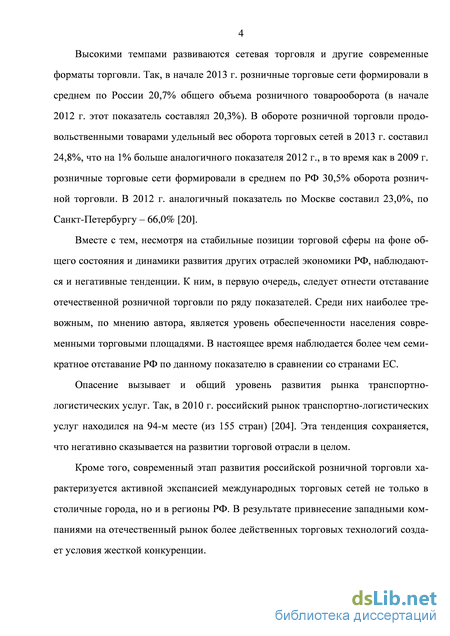 4

Высокими темпами развиваются сетевая торговля и другие современные форматы торговли. Так, в начале 2013 г. розничные торговые сети формировали в среднем по России 20,7% общего объема розничного товарооборота (в начале 2012 г. этот показатель составлял 20,3%). В обороте розничной торговли продовольственными товарами удельный вес оборота торговых сетей в 2013 г. составил 24,8%, что на 1% больше аналогичного показателя 2012 г., в то время как в 2009 г. розничные торговые сети формировали в среднем по РФ 30,5% оборота розничной торговли. В 2012 г. аналогичный показатель по Москве составил 23,0%, по Санкт-Петербургу – 66,0% [20].

Вместе с тем, несмотря на стабильные позиции торговой сферы на фоне общего состояния и динамики развития других отраслей экономики РФ, наблюдаются и негативные тенденции. К ним, в первую очередь, следует отнести отставание отечественной розничной торговли по ряду показателей. Среди них наиболее тревожным, по мнению автора, является уровень обеспеченности населения современными торговыми площадями. В настоящее время наблюдается более чем семикратное отставание РФ по данному показателю в сравнении со странами ЕС.

Опасение вызывает и общий уровень развития рынка транспортно-логистических услуг. Так, в 2010 г. российский рынок транспортно-логистических услуг находился на 94-м месте (из 155 стран) [204]. Эта тенденция сохраняется, что негативно сказывается на развитии торговой отрасли в целом.

Кроме того, современный этап развития российской розничной торговли характеризуется активной экспансией международных торговых сетей не только в столичные города, но и в регионы РФ. В результате привнесение западными компаниями на отечественный рынок более действенных торговых технологий создает условия жесткой конкуренции.

dsLib.net
библиотека диссертаций